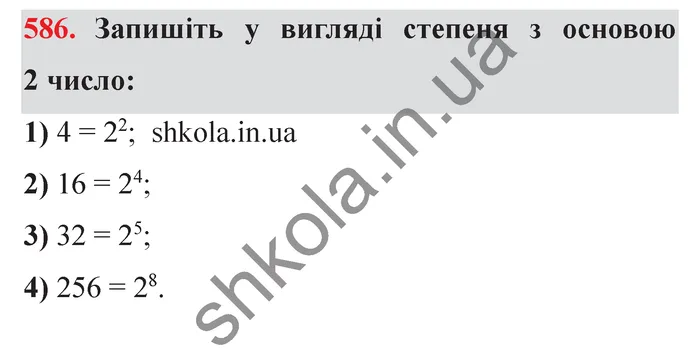 586. Запишіть у вигляді степеня з основою 2 число:

1) $4 = 2^2$; shkola.in.ua

2) $16 = 2^4$;

3) $32 = 2^5$;

4) $256 = 2^8$.

shkola.in.ua